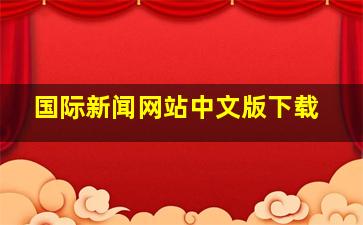 国际新闻网站中文版下载